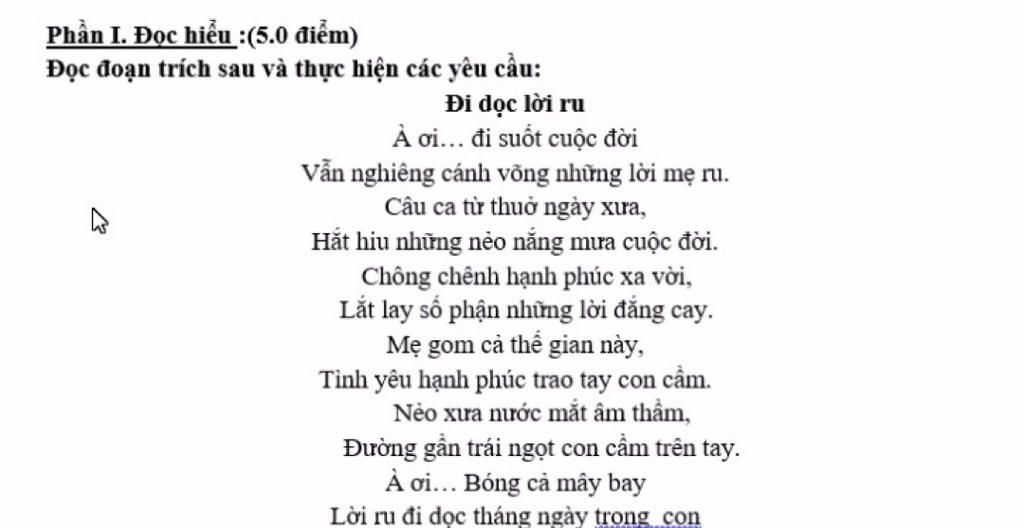 Phần I. Đọc hiểu :(5.0 điểm)
Đọc đoạn trích sau và thực hiện các yêu cầu:

Đi dọc lời ru

À ơi… đi suốt cuộc đời
Vẫn nghiêng cánh võng những lời mẹ ru.
Câu ca từ thuở ngày xưa,
Hắt hiu những nẻo nắng mưa cuộc đời.
Chông chênh hạnh phúc xa vời,
Lắt lay số phận những lời đắng cay.
Mẹ gom cả thế gian này,
Tình yêu hạnh phúc trao tay con cầm.
Nẻo xưa nước mắt âm thầm,
Đường gần trái ngọt con cầm trên tay.
À ơi… Bóng cả mây bay
Lời ru đi dọc tháng ngày trong con